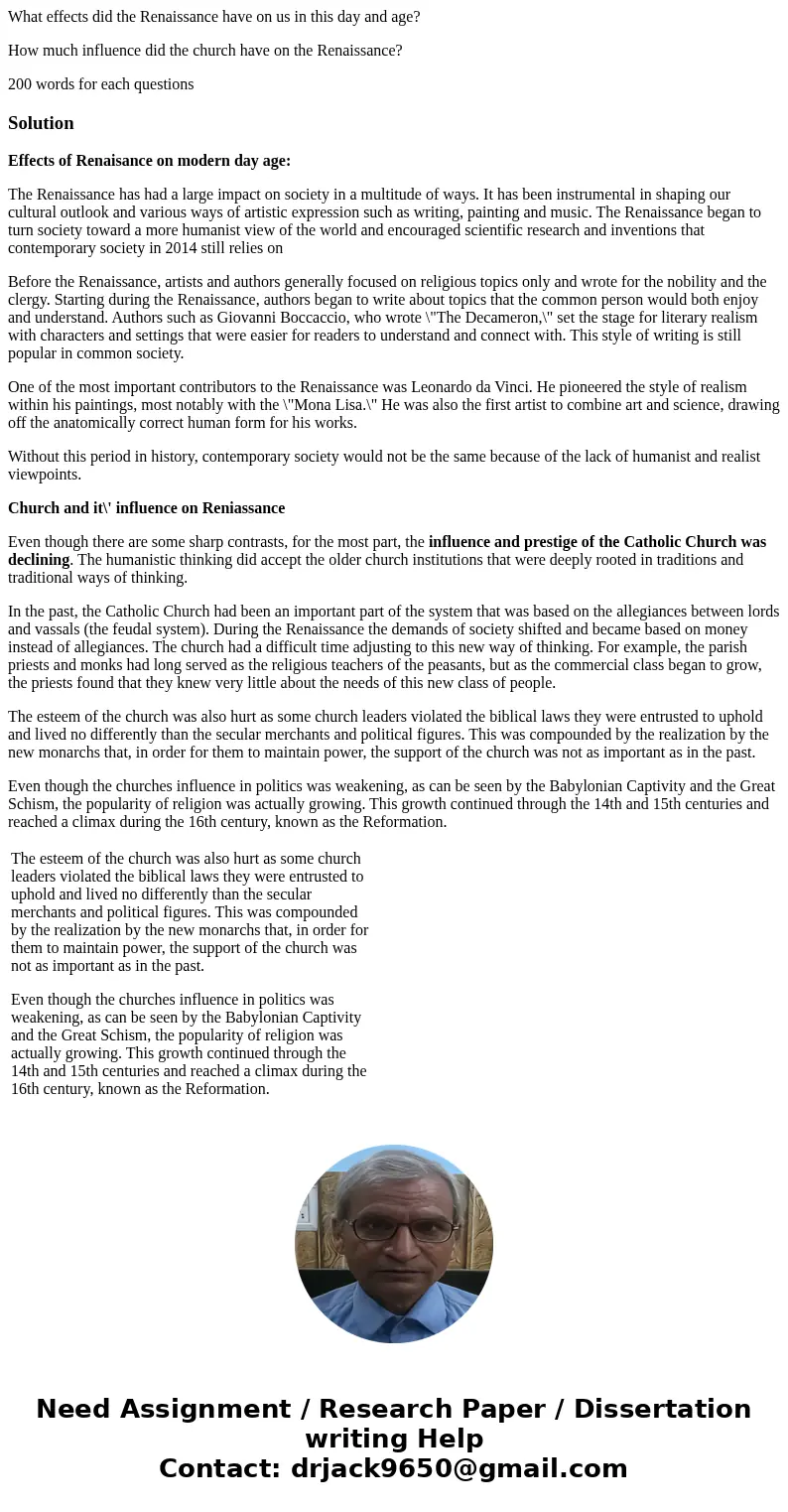 What effects did the Renaissance have on us in this day and age?

How much influence did the church have on the Renaissance?

200 words for each questions

Solution

Effects of Renaisance on modern day age:

The Renaissance has had a large impact on society in a multitude of ways. It has been instrumental in shaping our cultural outlook and various ways of artistic expression such as writing, painting and music. The Renaissance began to turn society toward a more humanist view of the world and encouraged scientific research and inventions that contemporary society in 2014 still relies on

Before the Renaissance, artists and authors generally focused on religious topics only and wrote for the nobility and the clergy. Starting during the Renaissance, authors began to write about topics that the common person would both enjoy and understand. Authors such as Giovanni Boccaccio, who wrote \"The Decameron,\" set the stage for literary realism with characters and settings that were easier for readers to understand and connect with. This style of writing is still popular in common society.

One of the most important contributors to the Renaissance was Leonardo da Vinci. He pioneered the style of realism within his paintings, most notably with the \"Mona Lisa.\" He was also the first artist to combine art and science, drawing off the anatomically correct human form for his works.

Without this period in history, contemporary society would not be the same because of the lack of humanist and realist viewpoints.

Church and it\' influence on Reniassance

Even though there are some sharp contrasts, for the most part, the influence and prestige of the Catholic Church was declining. The humanistic thinking did accept the older church institutions that were deeply rooted in traditions and traditional ways of thinking.

In the past, the Catholic Church had been an important part of the system that was based on the allegiances between lords and vassals (the feudal system). During the Renaissance the demands of society shifted and became based on money instead of allegiances. The church had a difficult time adjusting to this new way of thinking. For example, the parish priests and monks had long served as the religious teachers of the peasants, but as the commercial class began to grow, the priests found that they knew very little about the needs of this new class of people.

The esteem of the church was also hurt as some church leaders violated the biblical laws they were entrusted to uphold and lived no differently than the secular merchants and political figures. This was compounded by the realization by the new monarchs that, in order for them to maintain power, the support of the church was not as important as in the past.

Even though the churches influence in politics was weakening, as can be seen by the Babylonian Captivity and the Great Schism, the popularity of religion was actually growing. This growth continued through the 14th and 15th centuries and reached a climax during the 16th century, known as the Reformation.

The esteem of the church was also hurt as some church leaders violated the biblical laws they were entrusted to uphold and lived no differently than the secular merchants and political figures. This was compounded by the realization by the new monarchs that, in order for them to maintain power, the support of the church was not as important as in the past.

Even though the churches influence in politics was weakening, as can be seen by the Babylonian Captivity and the Great Schism, the popularity of religion was actually growing. This growth continued through the 14th and 15th centuries and reached a climax during the 16th century, known as the Reformation.

Need Assignment / Research Paper / Dissertation writing Help
Contact: drjack9650@gmail.com